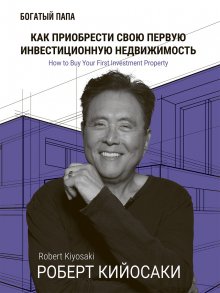 БОГАТЫЙ ПАПА

КАК ПРИОБРЕСТИ СВОЮ ПЕРВУЮ ИНВЕСТИЦИОННУЮ НЕДВИЖИМОСТЬ

How to Buy Your First Investment Property

Robert Kiyosaki

РОБЕРТ КИЙОСАКИ